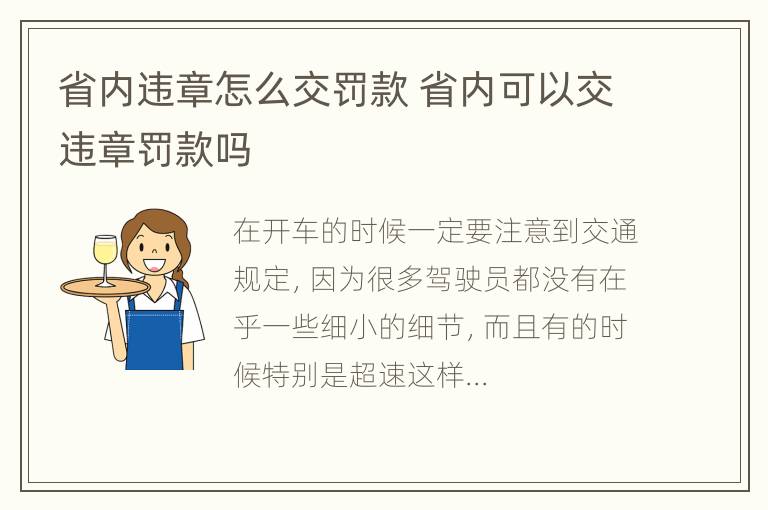 省内违章怎么交罚款 省内可以交违章罚款吗

在开车的时候一定要注意到交通规定, 因为很多驾驶员都没有在乎一些细小的细节, 而且有的时候特别是超速这样...